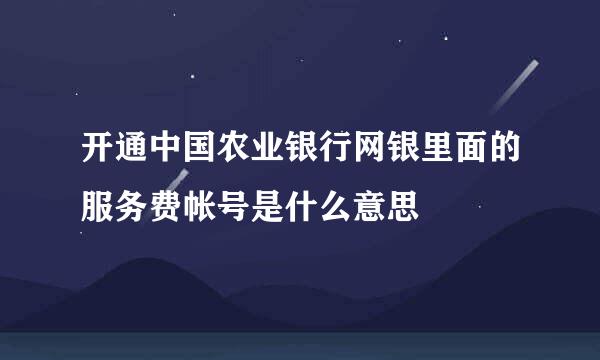 开通中国农业银行网银里面的服务费帐号是什么意思